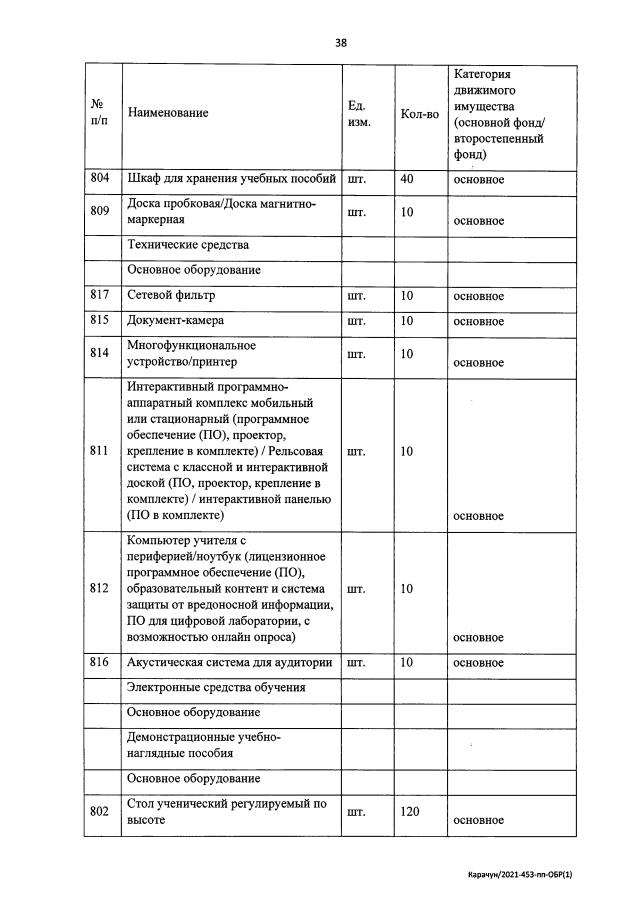 38

| № п/п | Наименование | Ед. изм. | Кол-во | Категория движимого имущества (основной фонд/ второстепенный фонд) |
|---|---|---|---|---|
| 804 | Шкаф для хранения учебных пособий | шт. | 40 | основное |
| 809 | Доска пробковая/Доска магнитно-маркерная | шт. | 10 | основное |
| | Технические средства | | | |
| | Основное оборудование | | | |
| 817 | Сетевой фильтр | шт. | 10 | основное |
| 815 | Документ-камера | шт. | 10 | основное |
| 814 | Многофункциональное устройство/принтер | шт. | 10 | основное |
| 811 | Интерактивный программно-аппаратный комплекс мобильный или стационарный (программное обеспечение (ПО), проектор, крепление в комплекте) / Рельсовая система с классной и интерактивной доской (ПО, проектор, крепление в комплекте) / интерактивной панелью (ПО в комплекте) | шт. | 10 | основное |
| 812 | Компьютер учителя с периферией/ноутбук (лицензионное программное обеспечение (ПО), образовательный контент и система защиты от вредоносной информации, ПО для цифровой лаборатории, с возможностью онлайн опроса) | шт. | 10 | основное |
| 816 | Акустическая система для аудитории | шт. | 10 | основное |
| | Электронные средства обучения | | | |
| | Основное оборудование | | | |
| | Демонстрационные учебно-наглядные пособия | | | |
| | Основное оборудование | | | |
| 802 | Стол ученический регулируемый по высоте | шт. | 120 | основное |

Карачун/2021-453-пп-ОБР(1)